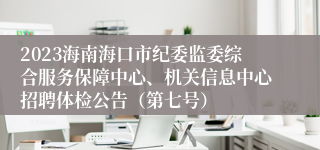 2023海南海口市纪委监委综合服务保障中心、机关信息中心招聘体检公告（第七号）